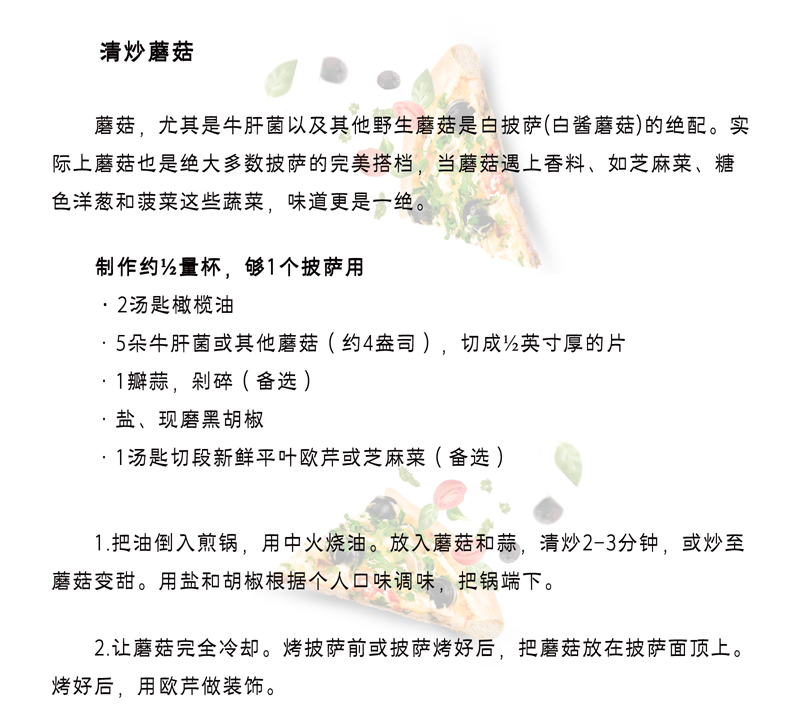 清炒蘑菇

蘑菇，尤其是牛肝菌以及其他野生蘑菇是白披萨(白酱蘑菇)的绝配。实际上蘑菇也是绝大多数披萨的完美搭档，当蘑菇遇上香料、如芝麻菜、糖色洋葱和菠菜这些蔬菜，味道更是一绝。

制作约½量杯，够1个披萨用
· 2汤匙橄榄油
· 5朵牛肝菌或其他蘑菇（约4盎司），切成½英寸厚的片
· 1瓣蒜，剁碎（备选）
· 盐、现磨黑胡椒
· 1汤匙切段新鲜平叶欧芹或芝麻菜（备选）

1.把油倒入煎锅，用中火烧油。放入蘑菇和蒜，清炒2-3分钟，或炒至蘑菇变甜。用盐和胡椒根据个人口味调味，把锅端下。

2.让蘑菇完全冷却。烤披萨前或披萨烤好后，把蘑菇放在披萨面顶上。烤好后，用欧芹做装饰。